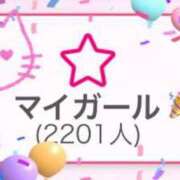 マイガール
(2201人)